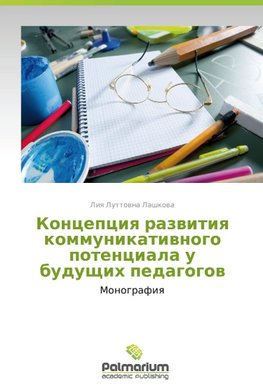 Лия Луттовна Лашкова

Концепция развития коммуникативного потенциала у будущих педагогов

Монография

Palmarium
academic publishing